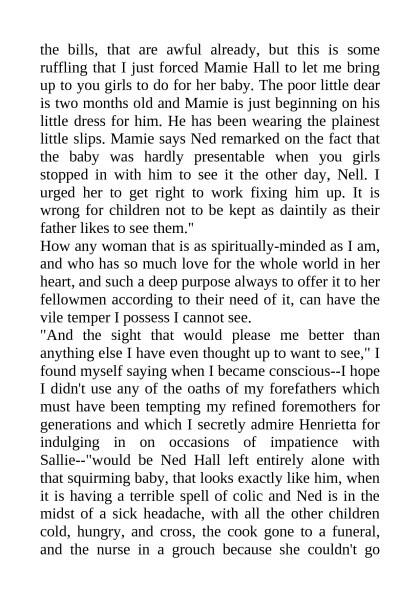 the bills, that are awful already, but this is some ruffling that I just forced Mamie Hall to let me bring up to you girls to do for her baby. The poor little dear is two months old and Mamie is just beginning on his little dress for him. He has been wearing the plainest little slips. Mamie says Ned remarked on the fact that the baby was hardly presentable when you girls stopped in with him to see it the other day, Nell. I urged her to get right to work fixing him up. It is wrong for children not to be kept as daintily as their father likes to see them."

How any woman that is as spiritually-minded as I am, and who has so much love for the whole world in her heart, and such a deep purpose always to offer it to her fellowmen according to their need of it, can have the vile temper I possess I cannot see.

"And the sight that would please me better than anything else I have even thought up to want to see," I found myself saying when I became conscious--I hope I didn't use any of the oaths of my forefathers which must have been tempting my refined foremothers for generations and which I secretly admire Henrietta for indulging in on occasions of impatience with Sallie--"would be Ned Hall left entirely alone with that squirming baby, that looks exactly like him, when it is having a terrible spell of colic and Ned is in the midst of a sick headache, with all the other children cold, hungry, and cross, the cook gone to a funeral, and the nurse in a grouch because she couldn't go